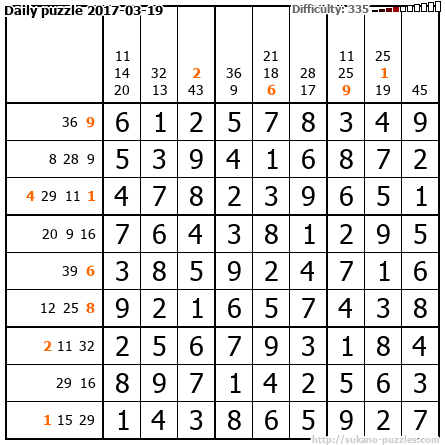 Daily puzzle 2017-03-19

Difficulty: 335

| | 11 14 20 | 32 13 | 2 43 | 36 9 | 21 18 6 | 28 17 | 11 25 9 | 25 1 19 | 45 |
|---|---|---|---|---|---|---|---|---|---|
| 36 9 | 6 | 1 | 2 | 5 | 7 | 8 | 3 | 4 | 9 |
| 8 28 9 | 5 | 3 | 9 | 4 | 1 | 6 | 8 | 7 | 2 |
| 4 29 11 1 | 4 | 7 | 8 | 2 | 3 | 9 | 6 | 5 | 1 |
| 20 9 16 | 7 | 6 | 4 | 3 | 8 | 1 | 2 | 9 | 5 |
| 39 6 | 3 | 8 | 5 | 9 | 2 | 4 | 7 | 1 | 6 |
| 12 25 8 | 9 | 2 | 1 | 6 | 5 | 7 | 4 | 3 | 8 |
| 2 11 32 | 2 | 5 | 6 | 7 | 9 | 3 | 1 | 8 | 4 |
| 29 16 | 8 | 9 | 7 | 1 | 4 | 2 | 5 | 6 | 3 |
| 1 15 29 | 1 | 4 | 3 | 8 | 6 | 5 | 9 | 2 | 7 |

http://sukano-puzzles.com